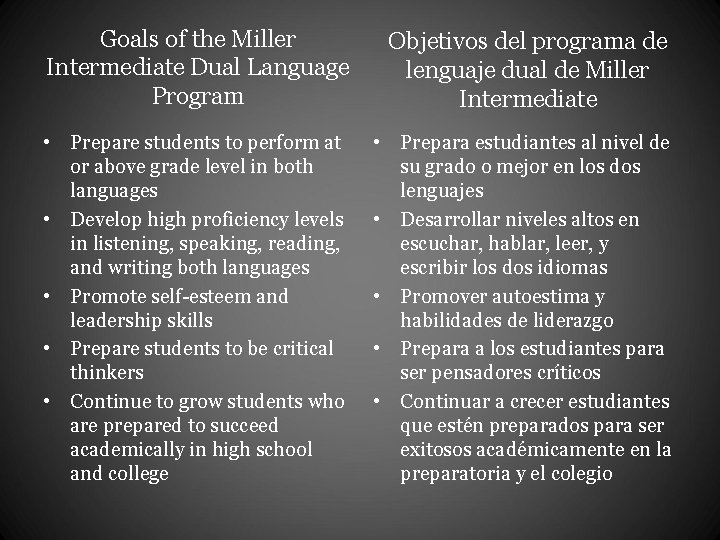 Goals of the Miller Intermediate Dual Language Program

• Prepare students to perform at or above grade level in both languages
• Develop high proficiency levels in listening, speaking, reading, and writing both languages
• Promote self-esteem and leadership skills
• Prepare students to be critical thinkers
• Continue to grow students who are prepared to succeed academically in high school and college

Objetivos del programa de lenguaje dual de Miller Intermediate

• Prepara estudiantes al nivel de su grado o mejor en los dos lenguajes
• Desarrollar niveles altos en escuchar, hablar, leer, y escribir los dos idiomas
• Promover autoestima y habilidades de liderazgo
• Prepara a los estudiantes para ser pensadores críticos
• Continuar a crecer estudiantes que estén preparados para ser exitosos académicamente en la preparatoria y el colegio